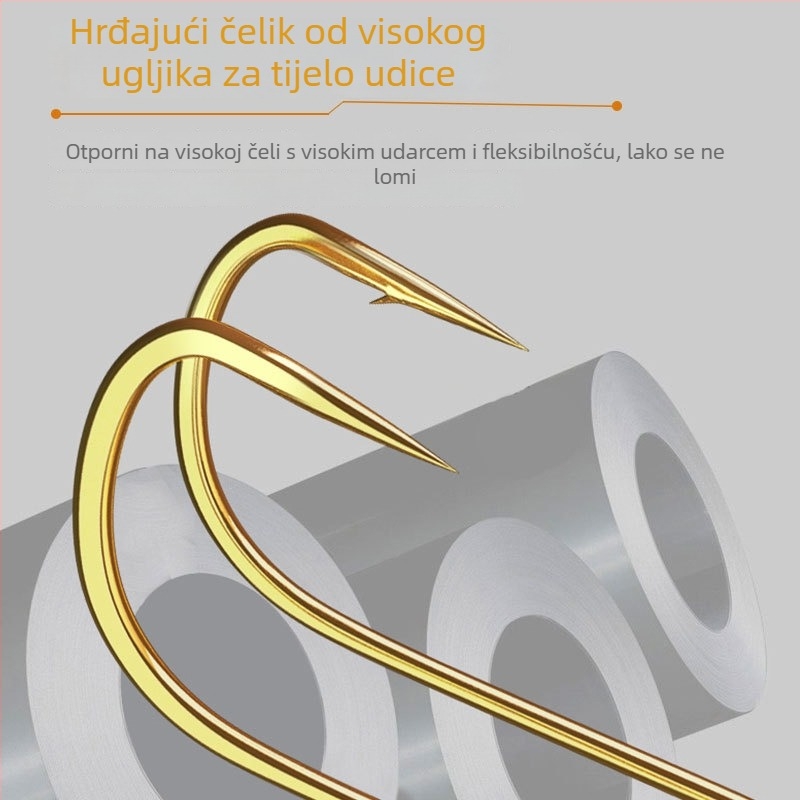 Hrđajući čelik od visokog ugljika za tijelo udice

Otporni na visokoj čeli s visokim udarcem i fleksibilnošću, lako se ne lomi